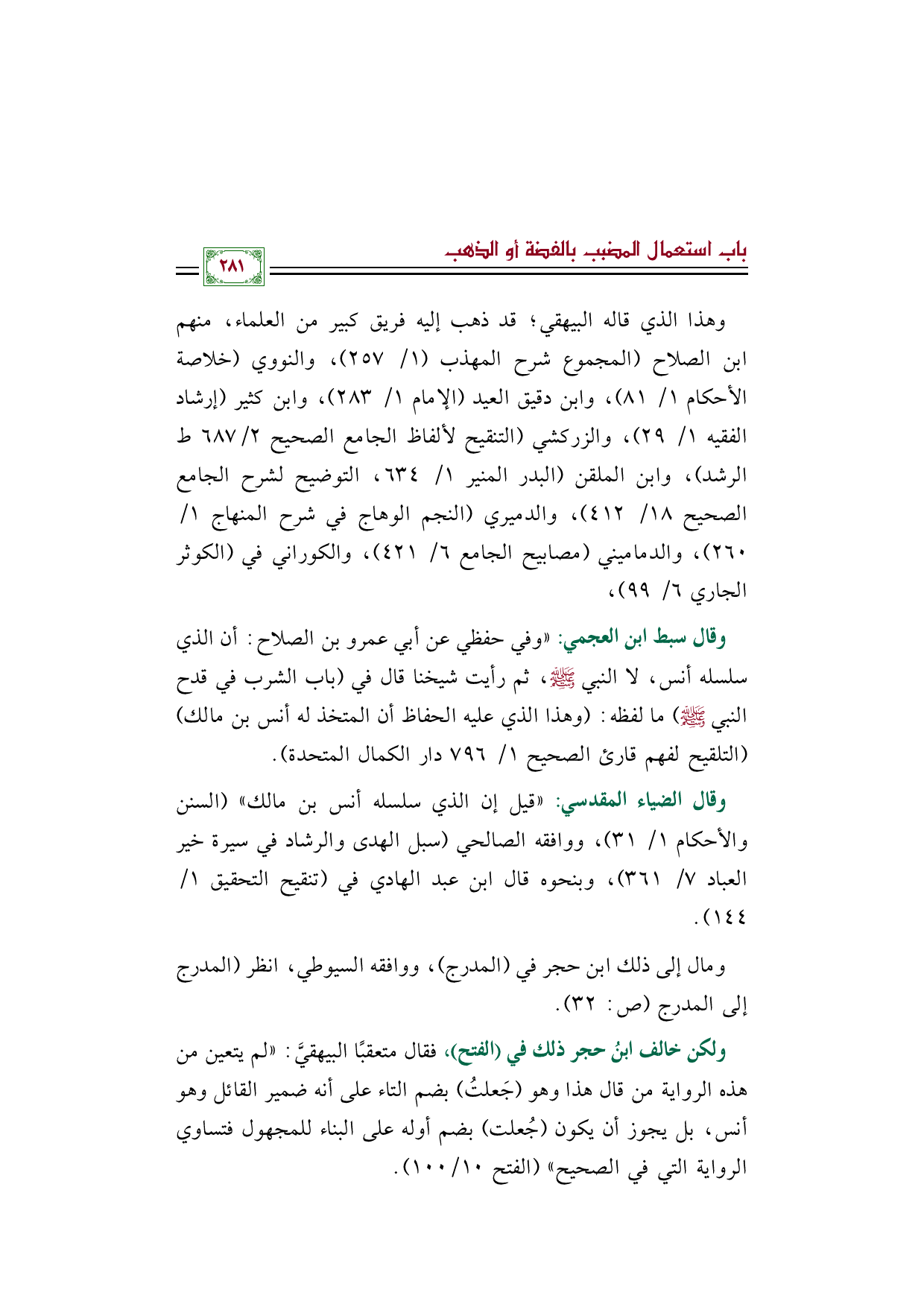 باب استعمال المضبب بالفضة أو الذهب

٢٨١

وهذا الذي قاله البيهقي؛ قد ذهب إليه فريق كبير من العلماء، منهم ابن الصلاح (المجموع شرح المهذب (١/ ٢٥٧)، والنووي (خلاصة الأحكام ١/ ٨١)، وابن دقيق العيد (الإمام ١/ ٢٨٣)، وابن كثير (إرشاد الفقيه ١/ ٢٩)، والزركشي (التنقيح لألفاظ الجامع الصحيح ٢/ ٦٨٧ ط الرشد)، وابن الملقن (البدر المنير ١/ ٦٣٤، التوضيح لشرح الجامع الصحيح ١٨/ ٤١٢)، والدميري (النجم الوهاج في شرح المنهاج ١/ ٢٦٠)، والدماميني (مصابيح الجامع ٦/ ٤٢١)، والكوراني في (الكوثر الجاري ٦/ ٩٩)،

وقال سبط ابن العجمي: «وفي حفظي عن أبي عمرو بن الصلاح: أن الذي سلسله أنس، لا النبي ﷺ، ثم رأيت شيخنا قال في (باب الشرب في قدح النبي ﷺ) ما لفظه: (وهذا الذي عليه الحفاظ أن المتخذ له أنس بن مالك) (التلقيح لفهم قارئ الصحيح ١/ ٧٩٦ دار الكمال المتحدة).

وقال الضياء المقدسي: «قيل إن الذي سلسله أنس بن مالك» (السنن والأحكام ١/ ٣١)، ووافقه الصالحي (سبل الهدى والرشاد في سيرة خير العباد ٧/ ٣٦١)، وبنحوه قال ابن عبد الهادي في (تنقيح التحقيق ١/ ١٤٤).

ومال إلى ذلك ابن حجر في (المدرج)، ووافقه السيوطي، انظر (المدرج إلى المدرج (ص: ٣٢).

ولكن خالف ابنُ حجر ذلك في (الفتح)، فقال متعقبًا البيهقيَّ: «لم يتعين من هذه الرواية من قال هذا وهو (جَعلتُ) بضم التاء على أنه ضمير القائل وهو أنس، بل يجوز أن يكون (جُعلت) بضم أوله على البناء للمجهول فتساوي الرواية التي في الصحيح» (الفتح ١٠/ ١٠٠).